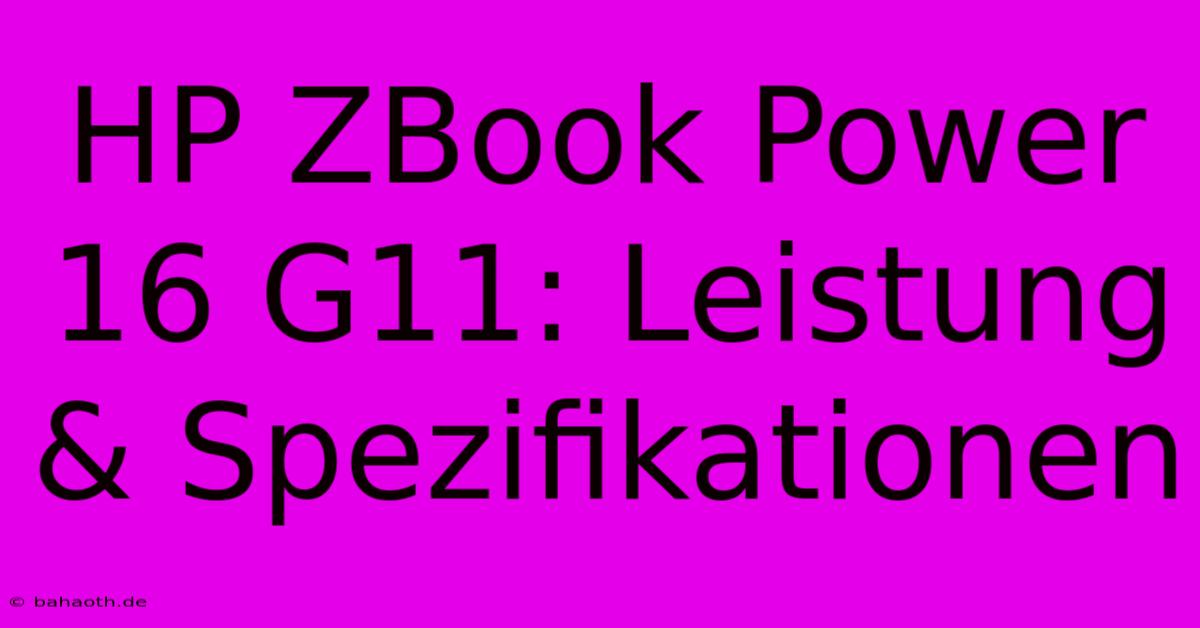 HP ZBook Power 16 G11: Leistung & Spezifikationen

© bahaoth.de